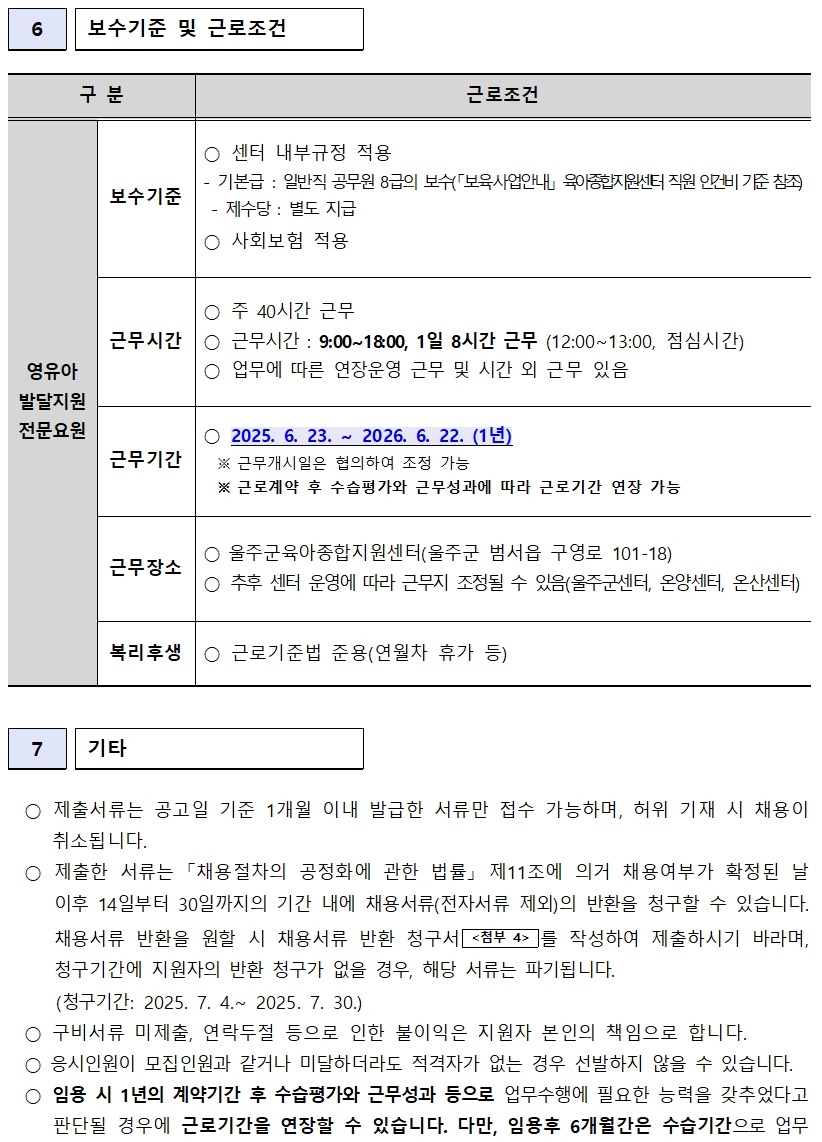 6 보수기준 및 근로조건

| 구 분 | | 근로조건 |
|---|---|---|
| 영유아 발달지원 전문요원 | 보수기준 | ○ 센터 내부규정 적용<br>- 기본급 : 일반직 공무원 8급의 보수(「보육사업안내」 육아종합지원센터 직원 인건비 기준 참조)<br>- 제수당 : 별도 지급<br>○ 사회보험 적용 |
| | 근무시간 | ○ 주 40시간 근무<br>○ 근무시간 : 9:00~18:00, 1일 8시간 근무 (12:00~13:00, 점심시간)<br>○ 업무에 따른 연장운영 근무 및 시간 외 근무 있음 |
| | 근무기간 | ○ 2025. 6. 23. ~ 2026. 6. 22. (1년)<br>※ 근무개시일은 협의하여 조정 가능<br>※ 근로계약 후 수습평가와 근무성과에 따라 근로기간 연장 가능 |
| | 근무장소 | ○ 울주군육아종합지원센터(울주군 범서읍 구영로 101-18)<br>○ 추후 센터 운영에 따라 근무지 조정될 수 있음(울주군센터, 온양센터, 온산센터) |
| | 복리후생 | ○ 근로기준법 준용(연월차 휴가 등) |

7 기타

○ 제출서류는 공고일 기준 1개월 이내 발급한 서류만 접수 가능하며, 허위 기재 시 채용이 취소됩니다.
○ 제출한 서류는 「채용절차의 공정화에 관한 법률」 제11조에 의거 채용여부가 확정된 날 이후 14일부터 30일까지의 기간 내에 채용서류(전자서류 제외)의 반환을 청구할 수 있습니다. 채용서류 반환을 원할 시 채용서류 반환 청구서 <첨부 4> 를 작성하여 제출하시기 바라며, 청구기간에 지원자의 반환 청구가 없을 경우, 해당 서류는 파기됩니다.
(청구기간: 2025. 7. 4.~ 2025. 7. 30.)
○ 구비서류 미제출, 연락두절 등으로 인한 불이익은 지원자 본인의 책임으로 합니다.
○ 응시인원이 모집인원과 같거나 미달하더라도 적격자가 없는 경우 선발하지 않을 수 있습니다.
○ 임용 시 1년의 계약기간 후 수습평가와 근무성과 등으로 업무수행에 필요한 능력을 갖추었다고 판단될 경우에 근로기간을 연장할 수 있습니다. 다만, 임용후 6개월간은 수습기간으로 업무